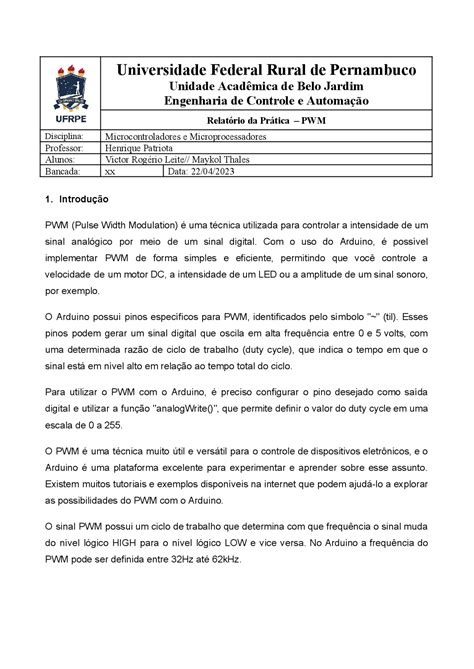 UFRPE

Universidade Federal Rural de Pernambuco
Unidade Acadêmica de Belo Jardim
Engenharia de Controle e Automação

Relatório da Prática – PWM

| Disciplina: | Microcontroladores e Microprocessadores | |
|---|---|---|
| Professor: | Henrique Patriota | |
| Alunos: | Victor Rogério Leite// Maykol Thales | |
| Bancada: | xx | Data: 22/04/2023 |

1. Introdução

PWM (Pulse Width Modulation) é uma técnica utilizada para controlar a intensidade de um sinal analógico por meio de um sinal digital. Com o uso do Arduino, é possível implementar PWM de forma simples e eficiente, permitindo que você controle a velocidade de um motor DC, a intensidade de um LED ou a amplitude de um sinal sonoro, por exemplo.

O Arduino possui pinos específicos para PWM, identificados pelo símbolo "~" (til). Esses pinos podem gerar um sinal digital que oscila em alta frequência entre 0 e 5 volts, com uma determinada razão de ciclo de trabalho (duty cycle), que indica o tempo em que o sinal está em nível alto em relação ao tempo total do ciclo.

Para utilizar o PWM com o Arduino, é preciso configurar o pino desejado como saída digital e utilizar a função "analogWrite()", que permite definir o valor do duty cycle em uma escala de 0 a 255.

O PWM é uma técnica muito útil e versátil para o controle de dispositivos eletrônicos, e o Arduino é uma plataforma excelente para experimentar e aprender sobre esse assunto. Existem muitos tutoriais e exemplos disponíveis na internet que podem ajudá-lo a explorar as possibilidades do PWM com o Arduino.

O sinal PWM possui um ciclo de trabalho que determina com que frequência o sinal muda do nível lógico HIGH para o nível lógico LOW e vice versa. No Arduino a frequência do PWM pode ser definida entre 32Hz até 62kHz.